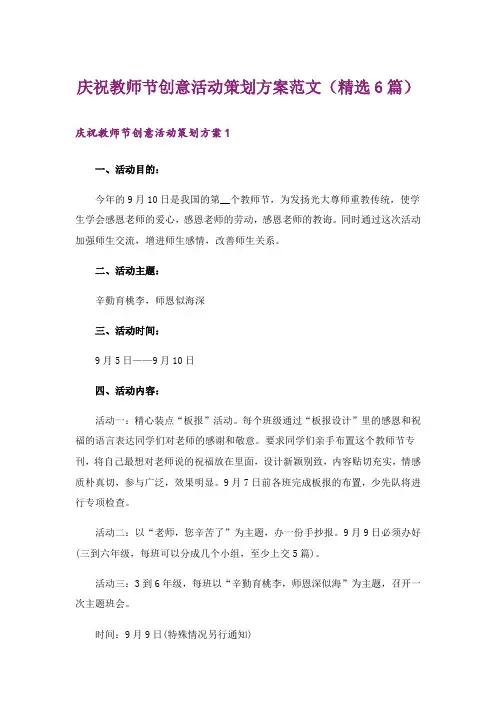 庆祝教师节创意活动策划方案范文（精选6篇）

庆祝教师节创意活动策划方案1

一、活动目的：

今年的9月10日是我国的第__个教师节，为发扬光大尊师重教传统，使学生学会感恩老师的爱心，感恩老师的劳动，感恩老师的教诲。同时通过这次活动加强师生交流，增进师生感情，改善师生关系。

二、活动主题：

辛勤育桃李，师恩似海深

三、活动时间：

9月5日——9月10日

四、活动内容：

活动一：精心装点“板报”活动。每个班级通过“板报设计”里的感恩和祝福的语言表达同学们对老师的感谢和敬意。要求同学们亲手布置这个教师节专刊，将自己最想对老师说的祝福放在里面，设计新颖别致，内容贴切充实，情感质朴真切，参与广泛，效果明显。9月7日前各班完成板报的布置，少先队将进行专项检查。

活动二：以“老师，您辛苦了”为主题，办一份手抄报。9月9日必须办好(三到六年级，每班可以分成几个小组，至少上交5篇)。

活动三：3到6年级，每班以“辛勤育桃李，师恩深似海”为主题，召开一次主题班会。

时间：9月9日(特殊情况另行通知)